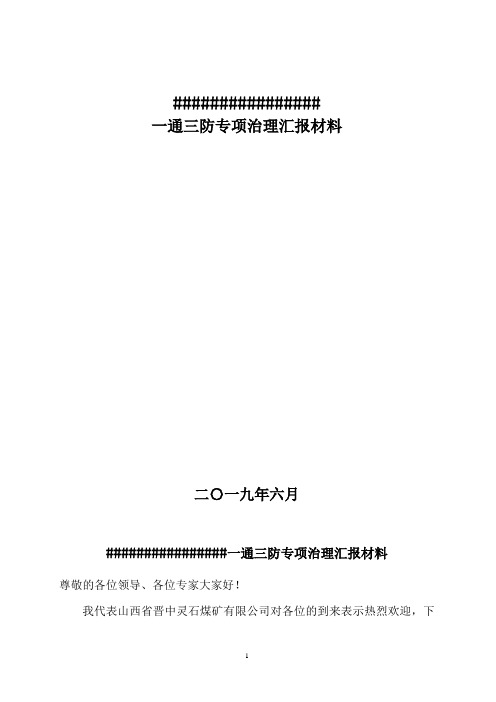 ################
一通三防专项治理汇报材料

二〇一九年六月

################一通三防专项治理汇报材料

尊敬的各位领导、各位专家大家好！

我代表山西省晋中灵石煤矿有限公司对各位的到来表示热烈欢迎，下

1